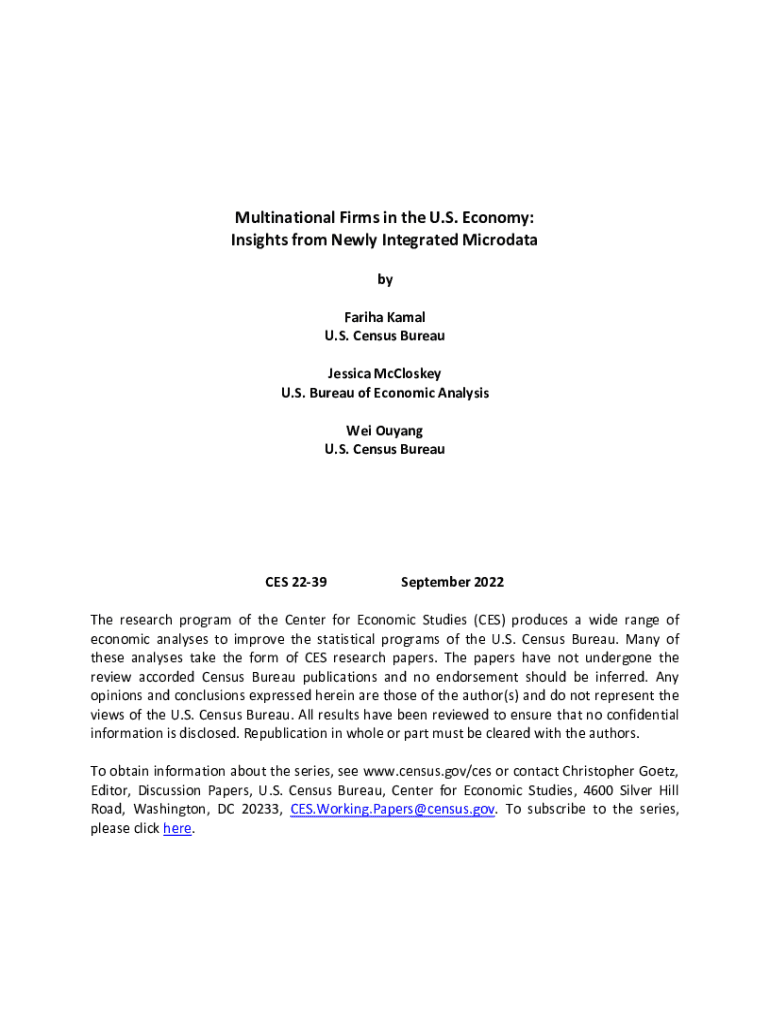 Multinational Firms in the U.S. Economy:
Insights from Newly Integrated Microdata

by

Fariha Kamal
U.S. Census Bureau

Jessica McCloskey
U.S. Bureau of Economic Analysis

Wei Ouyang
U.S. Census Bureau

CES 22-39 September 2022

The research program of the Center for Economic Studies (CES) produces a wide range of economic analyses to improve the statistical programs of the U.S. Census Bureau. Many of these analyses take the form of CES research papers. The papers have not undergone the review accorded Census Bureau publications and no endorsement should be inferred. Any opinions and conclusions expressed herein are those of the author(s) and do not represent the views of the U.S. Census Bureau. All results have been reviewed to ensure that no confidential information is disclosed. Republication in whole or part must be cleared with the authors.

To obtain information about the series, see www.census.gov/ces or contact Christopher Goetz, Editor, Discussion Papers, U.S. Census Bureau, Center for Economic Studies, 4600 Silver Hill Road, Washington, DC 20233, CES.Working.Papers@census.gov. To subscribe to the series, please click here.